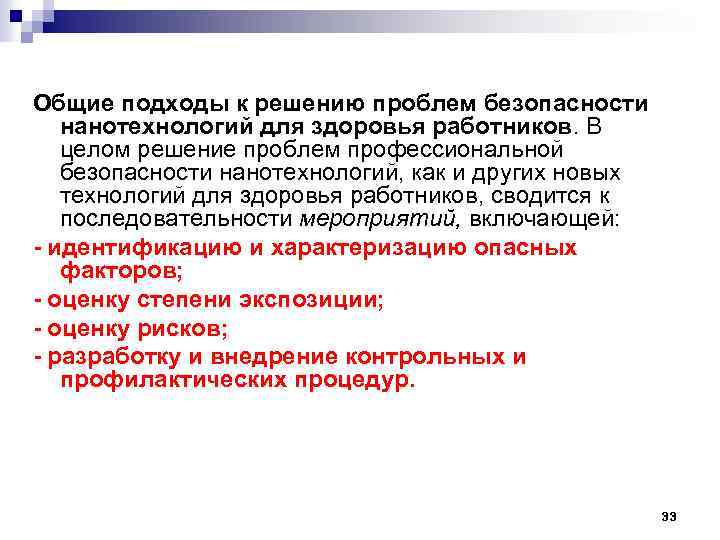 Общие подходы к решению проблем безопасности нанотехнологий для здоровья работников. В целом решение проблем профессиональной безопасности нанотехнологий, как и других новых технологий для здоровья работников, сводится к последовательности мероприятий, включающей:

- идентификацию и характеризацию опасных факторов;

- оценку степени экспозиции;

- оценку рисков;

- разработку и внедрение контрольных и профилактических процедур.

33